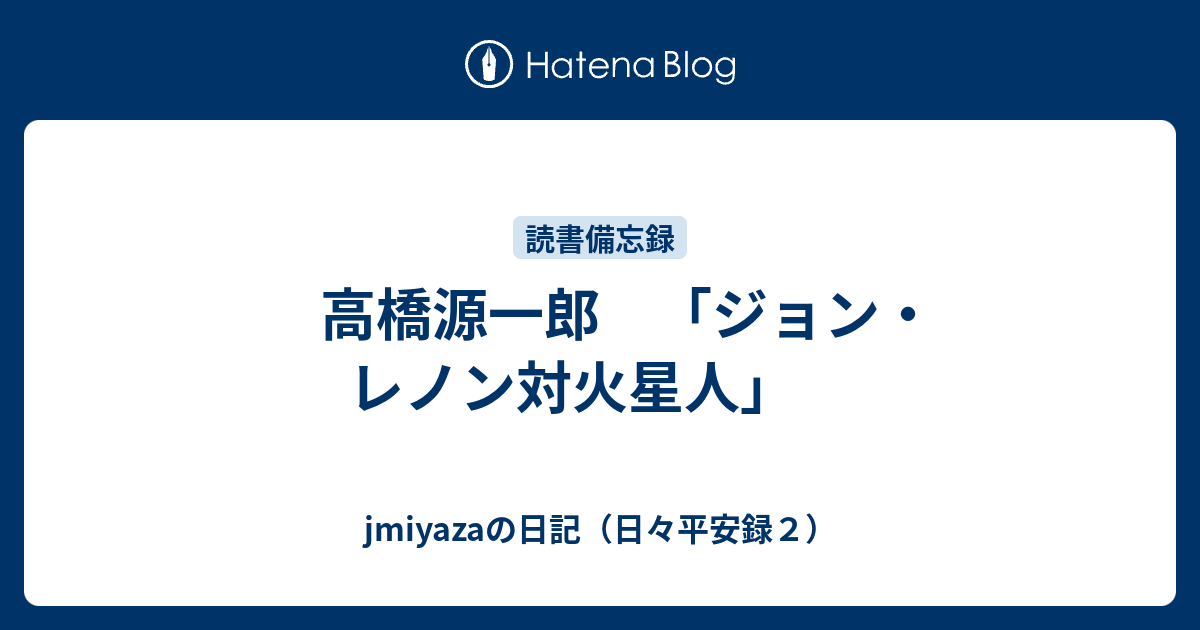 Hatena Blog

読書備忘録

高橋源一郎　「ジョン・レノン対火星人」

jmiyazaの日記（日々平安録２）